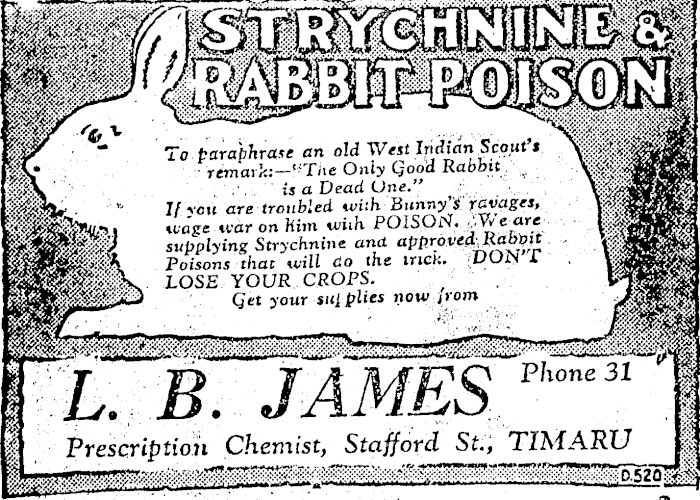 STRYCHNINE & RABBIT POISON

To paraphrase an old West Indian Scout's remark:—"The Only Good Rabbit is a Dead One."
If you are troubled with Bunny's ravages, wage war on him with POISON. We are supplying Strychnine and approved Rabbit Poisons that will do the trick. DON'T LOSE YOUR CROPS.
Get your supplies now from

L. B. JAMES Phone 31
Prescription Chemist, Stafford St., TIMARU

D.520